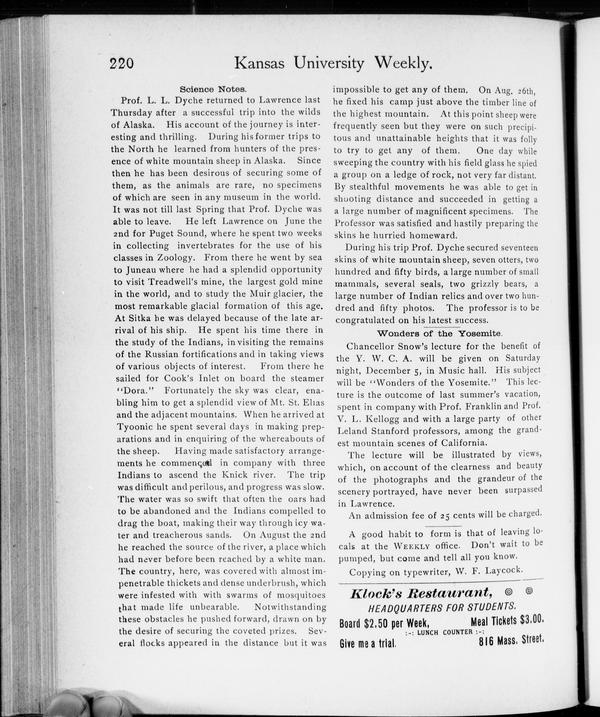 220 Kansas University Weekly.

Science Notes.

Prof. L. L. Dyche returned to Lawrence last Thursday after a successful trip into the wilds of Alaska. His account of the journey is interesting and thrilling. During his former trips to the North he learned from hunters of the presence of white mountain sheep in Alaska. Since then he has been desirous of securing some of them, as the animals are rare, no specimens of which are seen in any museum in the world. It was not till last Spring that Prof. Dyche was able to leave. He left Lawrence on June the 2nd for Puget Sound, where he spent two weeks in collecting invertebrates for the use of his classes in Zoology. From there he went by sea to Juneau where he had a splendid opportunity to visit Treadwell's mine, the largest gold mine in the world, and to study the Muir glacier, the most remarkable glacial formation of this age. At Sitka he was delayed because of the late arrival of his ship. He spent his time there in the study of the Indians, in visiting the remains of the Russian fortifications and in taking views of various objects of interest. From there he sailed for Cook's Inlet on board the steamer "Dora." Fortunately the sky was clear, enabling him to get a splendid view of Mt. St. Elias and the adjacent mountains. When he arrived at Tyoonic he spent several days in making preparations and in enquiring of the whereabouts of the sheep. Having made satisfactory arrangements he commenced in company with three Indians to ascend the Knick river. The trip was difficult and perilous, and progress was slow. The water was so swift that often the oars had to be abandoned and the Indians compelled to drag the boat, making their way through icy water and treacherous sands. On August the 2nd he reached the source of the river, a place which had never before been reached by a white man. The country, here, was covered with almost impenetrable thickets and dense underbrush, which were infested with with swarms of mosquitoes that made life unbearable. Notwithstanding these obstacles he pushed forward, drawn on by the desire of securing the coveted prizes. Several flocks appeared in the distance but it was impossible to get any of them. On Aug. 26th, he fixed his camp just above the timber line of the highest mountain. At this point sheep were frequently seen but they were on such precipitous and unattainable heights that it was folly to try to get any of them. One day while sweeping the country with his field glass he spied a group on a ledge of rock, not very far distant. By stealthful movements he was able to get in shooting distance and succeeded in getting a a large number of magnificent specimens. The Professor was satisfied and hastily preparing the skins he hurried homeward.

During his trip Prof. Dyche secured seventeen skins of white mountain sheep, seven otters, two hundred and fifty birds, a large number of small mammals, several seals, two grizzly bears, a large number of Indian relics and over two hundred and fifty photos. The professor is to be congratulated on his latest success.

Wonders of the Yosemite.

Chancellor Snow's lecture for the benefit of the Y. W. C. A. will be given on Saturday night, December 5, in Music hall. His subject will be "Wonders of the Yosemite." This lecture is the outcome of last summer's vacation, spent in company with Prof. Franklin and Prof. V. L. Kellogg and with a large party of other Leland Stanford professors, among the grandest mountain scenes of California.

The lecture will be illustrated by views, which, on account of the clearness and beauty of the photographs and the grandeur of the scenery portrayed, have never been surpassed in Lawrence.

An admission fee of 25 cents will be charged.

A good habit to form is that of leaving locals at the WEEKLY office. Don't wait to be pumped, but come and tell all you know.

Copying on typewriter, W. F. Laycock.

Klock's Restaurant,
HEADQUARTERS FOR STUDENTS.
Board $2.50 per Week, Meal Tickets $3.00.
:-: LUNCH COUNTER :-:
Give me a trial. 816 Mass. Street.